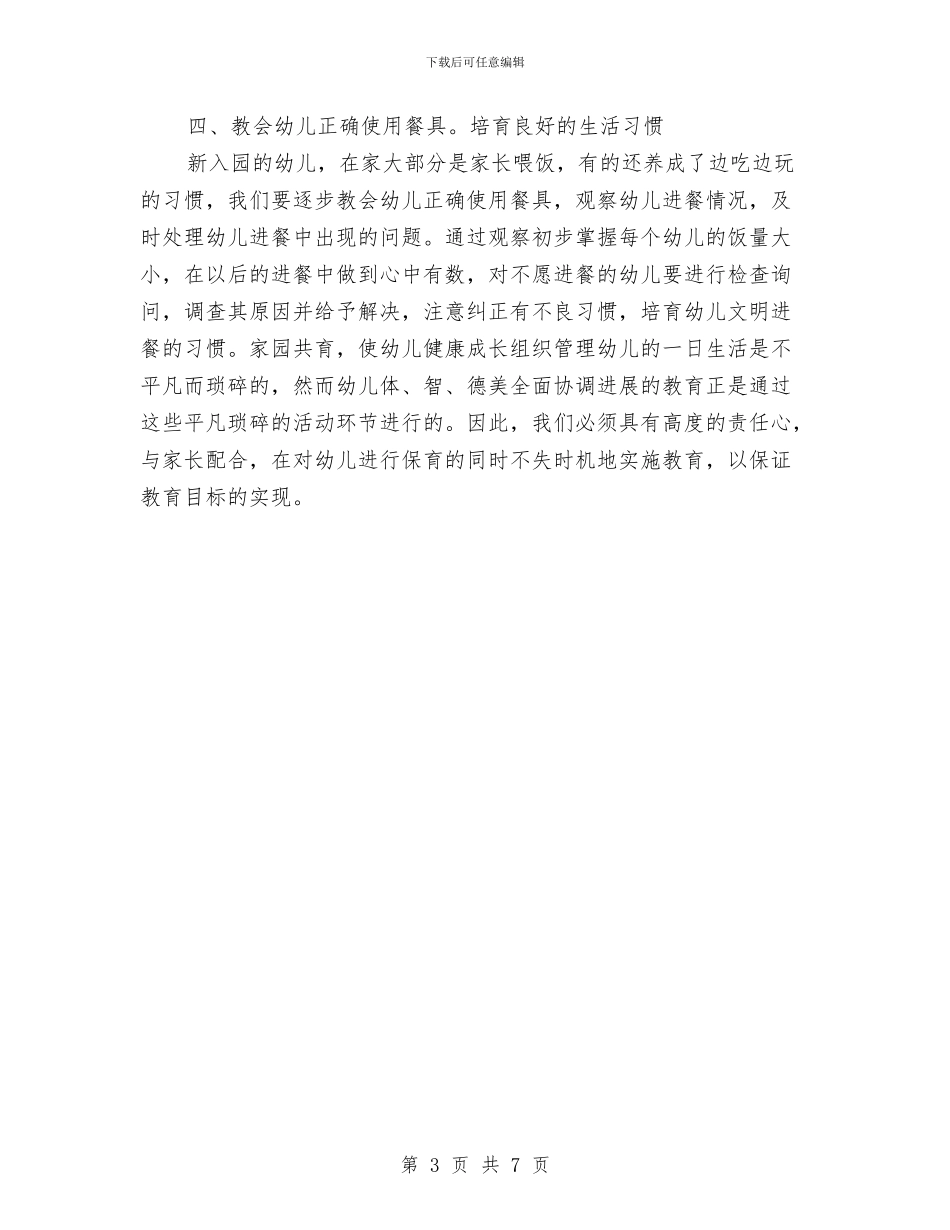 下载后可任意编辑

四、教会幼儿正确使用餐具。培育良好的生活习惯

新入园的幼儿，在家大部分是家长喂饭，有的还养成了边吃边玩的习惯，我们要逐步教会幼儿正确使用餐具，观察幼儿进餐情况，及时处理幼儿进餐中出现的问题。通过观察初步掌握每个幼儿的饭量大小，在以后的进餐中做到心中有数，对不愿进餐的幼儿要进行检查询问，调查其原因并给予解决，注意纠正有不良习惯，培育幼儿文明进餐的习惯。家园共育，使幼儿健康成长组织管理幼儿的一日生活是不平凡而琐碎的，然而幼儿体、智、德美全面协调进展的教育正是通过这些平凡琐碎的活动环节进行的。因此，我们必须具有高度的责任心，与家长配合，在对幼儿进行保育的同时不失时机地实施教育，以保证教育目标的实现。

第 3 页 共 7 页